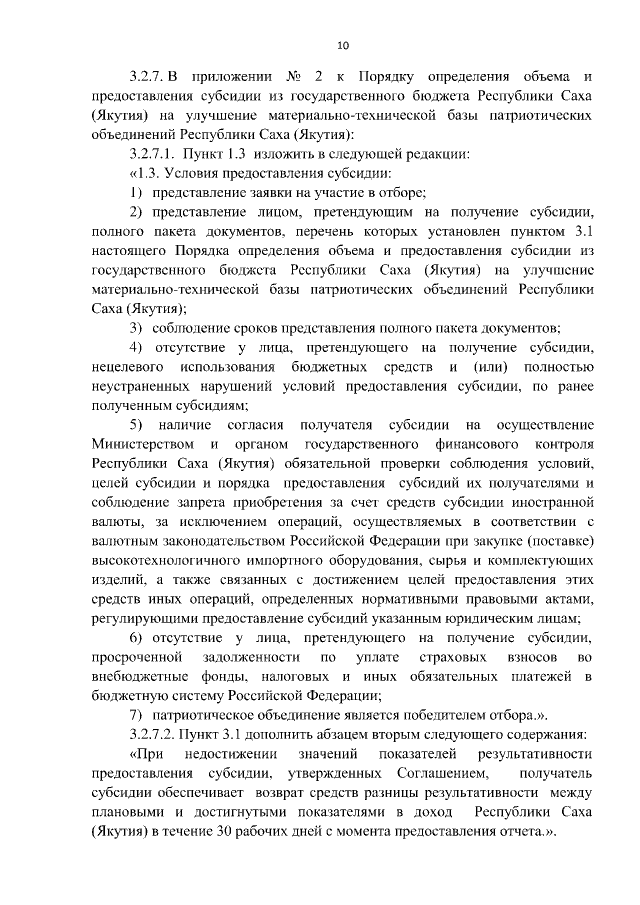 10

3.2.7. В приложении № 2 к Порядку определения объема и предоставления субсидии из государственного бюджета Республики Саха (Якутия) на улучшение материально-технической базы патриотических объединений Республики Саха (Якутия):

3.2.7.1. Пункт 1.3 изложить в следующей редакции:

«1.3. Условия предоставления субсидии:

1) представление заявки на участие в отборе;

2) представление лицом, претендующим на получение субсидии, полного пакета документов, перечень которых установлен пунктом 3.1 настоящего Порядка определения объема и предоставления субсидии из государственного бюджета Республики Саха (Якутия) на улучшение материально-технической базы патриотических объединений Республики Саха (Якутия);

3) соблюдение сроков представления полного пакета документов;

4) отсутствие у лица, претендующего на получение субсидии, нецелевого использования бюджетных средств и (или) полностью неустраненных нарушений условий предоставления субсидии, по ранее полученным субсидиям;

5) наличие согласия получателя субсидии на осуществление Министерством и органом государственного финансового контроля Республики Саха (Якутия) обязательной проверки соблюдения условий, целей субсидии и порядка предоставления субсидий их получателями и соблюдение запрета приобретения за счет средств субсидии иностранной валюты, за исключением операций, осуществляемых в соответствии с валютным законодательством Российской Федерации при закупке (поставке) высокотехнологичного импортного оборудования, сырья и комплектующих изделий, а также связанных с достижением целей предоставления этих средств иных операций, определенных нормативными правовыми актами, регулирующими предоставление субсидий указанным юридическим лицам;

6) отсутствие у лица, претендующего на получение субсидии, просроченной задолженности по уплате страховых взносов во внебюджетные фонды, налоговых и иных обязательных платежей в бюджетную систему Российской Федерации;

7) патриотическое объединение является победителем отбора.».

3.2.7.2. Пункт 3.1 дополнить абзацем вторым следующего содержания:

«При недостижении значений показателей результативности предоставления субсидии, утвержденных Соглашением, получатель субсидии обеспечивает возврат средств разницы результативности между плановыми и достигнутыми показателями в доход Республики Саха (Якутия) в течение 30 рабочих дней с момента предоставления отчета.».